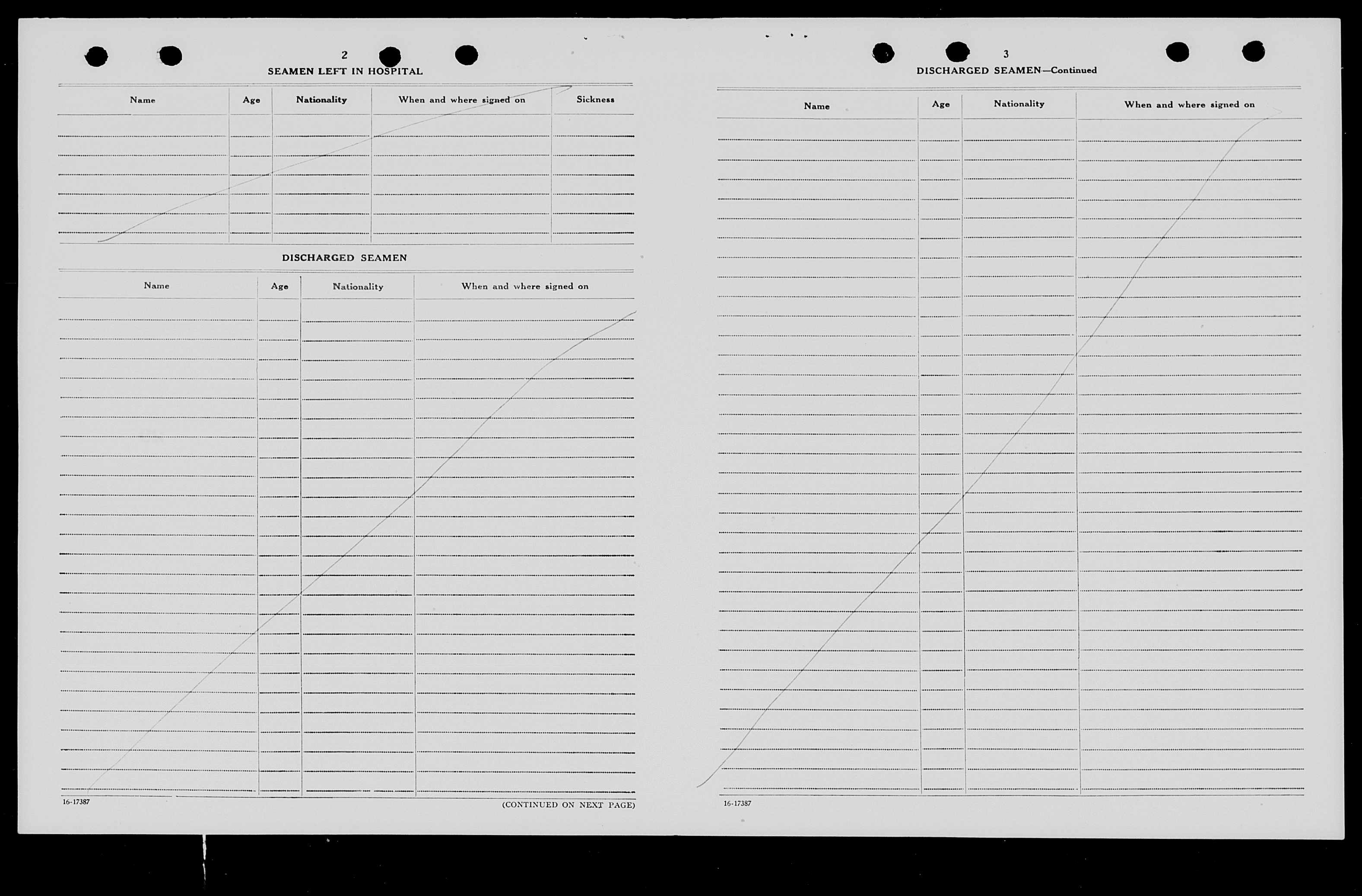 2

SEAMEN LEFT IN HOSPITAL

| Name | Age | Nationality | When and where signed on | Sickness |
|---|---|---|---|---|
| | | | | |

DISCHARGED SEAMEN

| Name | Age | Nationality | When and where signed on |
|---|---|---|---|
| | | | |

16-17387

(CONTINUED ON NEXT PAGE)

3

DISCHARGED SEAMEN—Continued

| Name | Age | Nationality | When and where signed on |
|---|---|---|---|
| | | | |

16-17387